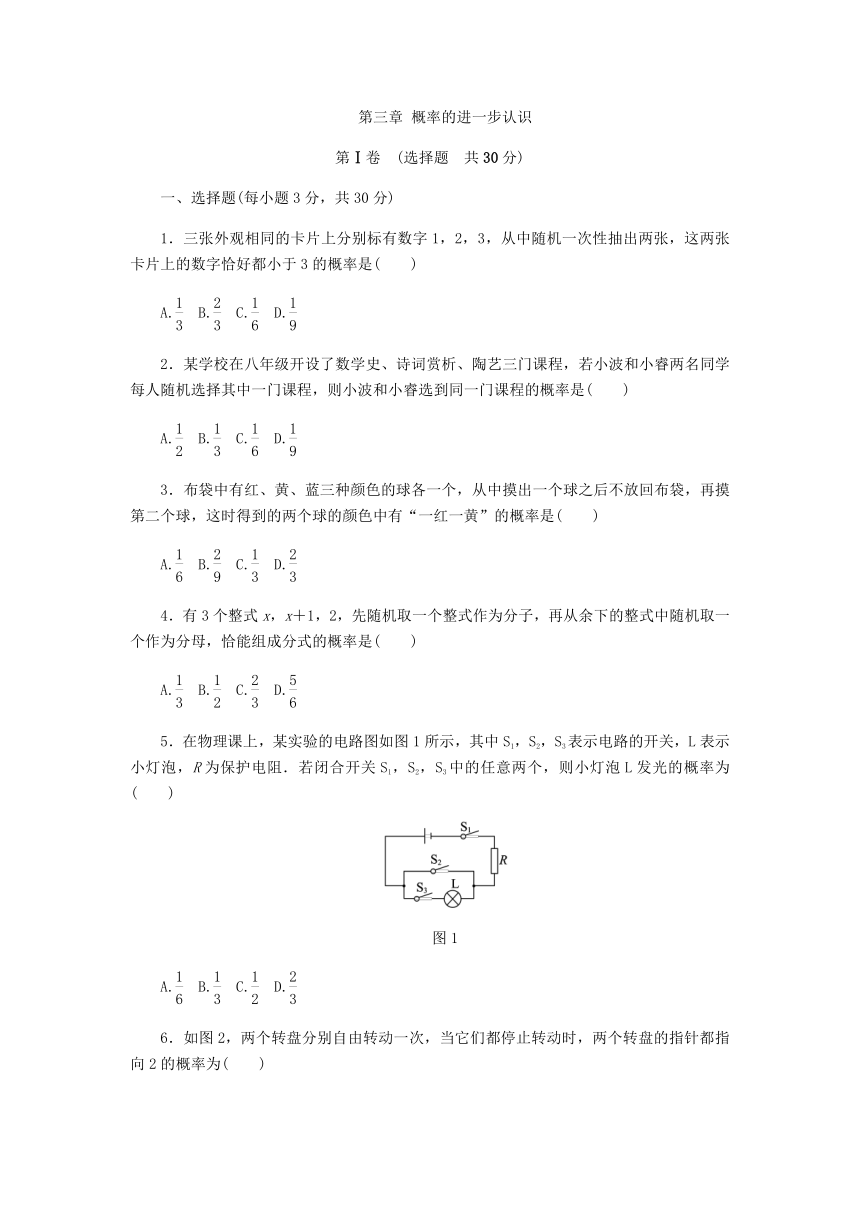 第三章 概率的进一步认识

第Ⅰ卷 (选择题 共30分)

一、选择题(每小题3分，共30分)

1．三张外观相同的卡片上分别标有数字1，2，3，从中随机一次性抽出两张，这两张卡片上的数字恰好都小于3的概率是(　　)

A.$\frac{1}{3}$ B.$\frac{2}{3}$ C.$\frac{1}{6}$ D.$\frac{1}{9}$

2．某学校在八年级开设了数学史、诗词赏析、陶艺三门课程，若小波和小睿两名同学每人随机选择其中一门课程，则小波和小睿选到同一门课程的概率是(　　)

A.$\frac{1}{2}$ B.$\frac{1}{3}$ C.$\frac{1}{6}$ D.$\frac{1}{9}$

3．布袋中有红、黄、蓝三种颜色的球各一个，从中摸出一个球之后不放回布袋，再摸第二个球，这时得到的两个球的颜色中有“一红一黄”的概率是(　　)

A.$\frac{1}{6}$ B.$\frac{2}{9}$ C.$\frac{1}{3}$ D.$\frac{2}{3}$

4．有3个整式$x$，$x+1$，2，先随机取一个整式作为分子，再从余下的整式中随机取一个作为分母，恰能组成分式的概率是(　　)

A.$\frac{1}{3}$ B.$\frac{1}{2}$ C.$\frac{2}{3}$ D.$\frac{5}{6}$

5．在物理课上，某实验的电路图如图1所示，其中$S_1$，$S_2$，$S_3$表示电路的开关，L表示小灯泡，$R$为保护电阻．若闭合开关$S_1$，$S_2$，$S_3$中的任意两个，则小灯泡L发光的概率为(　　)

$S_1$ $S_2$ $R$ $S_3$ L

图1

A.$\frac{1}{6}$ B.$\frac{1}{3}$ C.$\frac{1}{2}$ D.$\frac{2}{3}$

6．如图2，两个转盘分别自由转动一次，当它们都停止转动时，两个转盘的指针都指向2的概率为(　　)